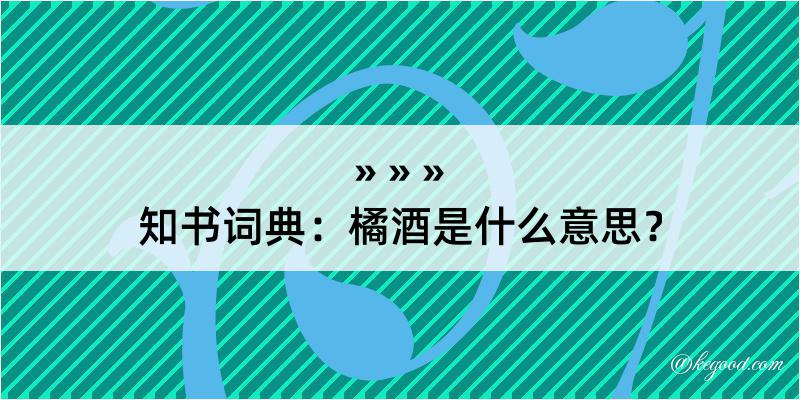 » » »
知书词典：橘酒是什么意思？

@kegood.com